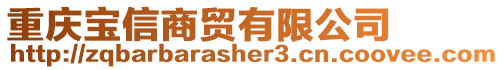 重庆宝信商贸有限公司
http://zqbarbarasher3.cn.coovee.com